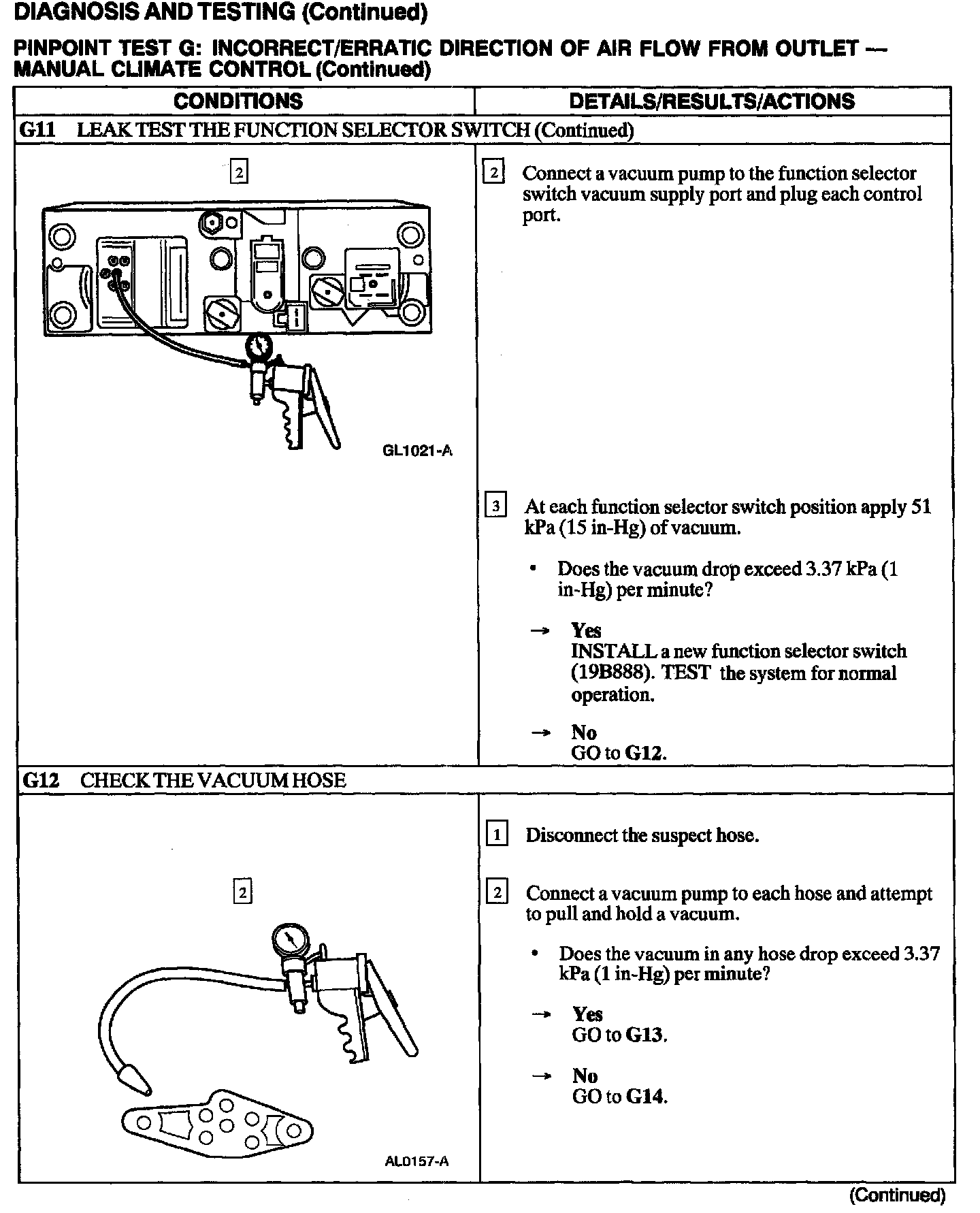 DIAGNOSIS AND TESTING (Continued)

PINPOINT TEST G: INCORRECT/ERRATIC DIRECTION OF AIR FLOW FROM OUTLET — MANUAL CLIMATE CONTROL (Continued)

| CONDITIONS | DETAILS/RESULTS/ACTIONS |
|---|---|
| G11 LEAK TEST THE FUNCTION SELECTOR SWITCH (Continued) | |
| 2 GL1021-A | 2 Connect a vacuum pump to the function selector switch vacuum supply port and plug each control port. 3 At each function selector switch position apply 51 kPa (15 in-Hg) of vacuum. • Does the vacuum drop exceed 3.37 kPa (1 in-Hg) per minute? → Yes INSTALL a new function selector switch (19B888). TEST the system for normal operation. → No GO to G12. |
| G12 CHECK THE VACUUM HOSE | |
| 2 AL0157-A | 1 Disconnect the suspect hose. 2 Connect a vacuum pump to each hose and attempt to pull and hold a vacuum. • Does the vacuum in any hose drop exceed 3.37 kPa (1 in-Hg) per minute? → Yes GO to G13. → No GO to G14. |

(Continued)